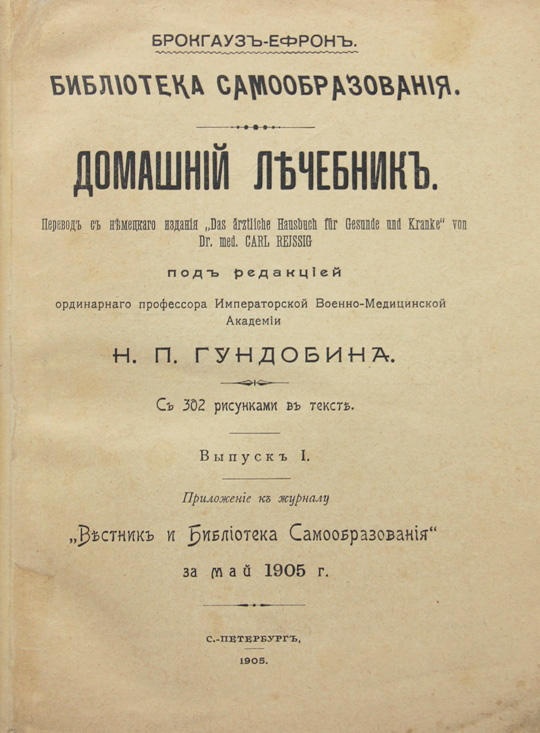 БРОКГАУЗЪ-ЕФРОНЪ.

БИБЛІОТЕКА САМООБРАЗОВАНІЯ.

ДОМАШНІЙ ЛѢЧЕБНИКЪ.

Переводъ съ нѣмецкаго изданія „Das ärztliche Hausbuch für Gesunde und Kranke“ von Dr. med. CARL REJSSIG

подъ редакціей

ординарнаго профессора Императорской Военно-Медицинской Академіи

Н. П. ГУНДОБИНА.

Съ 302 рисунками въ текстѣ.

Выпускъ I.

Приложеніе къ журналу

„Вѣстникъ и Библіотека Самообразованія“

за май 1905 г.

С.-ПЕТЕРБУРГЪ.

1905.